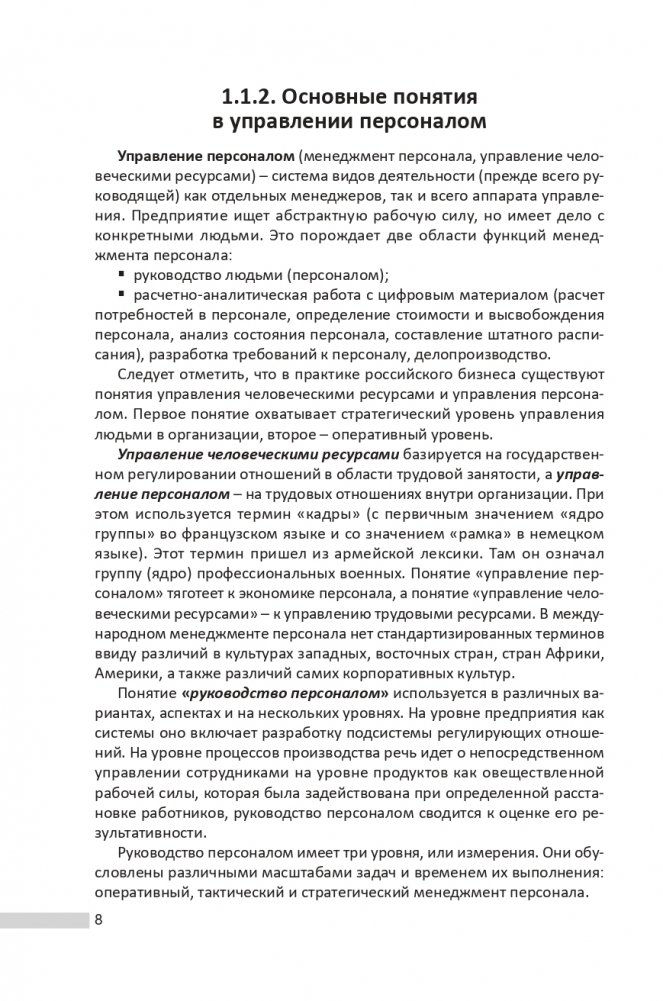 1.1.2. Основные понятия в управлении персоналом

Управление персоналом (менеджмент персонала, управление человеческими ресурсами) – система видов деятельности (прежде всего руководящей) как отдельных менеджеров, так и всего аппарата управления. Предприятие ищет абстрактную рабочую силу, но имеет дело с конкретными людьми. Это порождает две области функций менеджмента персонала:

▪ руководство людьми (персоналом);

▪ расчетно-аналитическая работа с цифровым материалом (расчет потребностей в персонале, определение стоимости и высвобождения персонала, анализ состояния персонала, составление штатного расписания), разработка требований к персоналу, делопроизводство.

Следует отметить, что в практике российского бизнеса существуют понятия управления человеческими ресурсами и управления персоналом. Первое понятие охватывает стратегический уровень управления людьми в организации, второе – оперативный уровень.

Управление человеческими ресурсами базируется на государственном регулировании отношений в области трудовой занятости, а управление персоналом – на трудовых отношениях внутри организации. При этом используется термин «кадры» (с первичным значением «ядро группы» во французском языке и со значением «рамка» в немецком языке). Этот термин пришел из армейской лексики. Там он означал группу (ядро) профессиональных военных. Понятие «управление персоналом» тяготеет к экономике персонала, а понятие «управление человеческими ресурсами» – к управлению трудовыми ресурсами. В международном менеджменте персонала нет стандартизированных терминов ввиду различий в культурах западных, восточных стран, стран Африки, Америки, а также различий самих корпоративных культур.

Понятие «руководство персоналом» используется в различных вариантах, аспектах и на нескольких уровнях. На уровне предприятия как системы оно включает разработку подсистемы регулирующих отношений. На уровне процессов производства речь идет о непосредственном управлении сотрудниками на уровне продуктов как овеществленной рабочей силы, которая была задействована при определенной расстановке работников, руководство персоналом сводится к оценке его результативности.

Руководство персоналом имеет три уровня, или измерения. Они обусловлены различными масштабами задач и временем их выполнения: оперативный, тактический и стратегический менеджмент персонала.

8